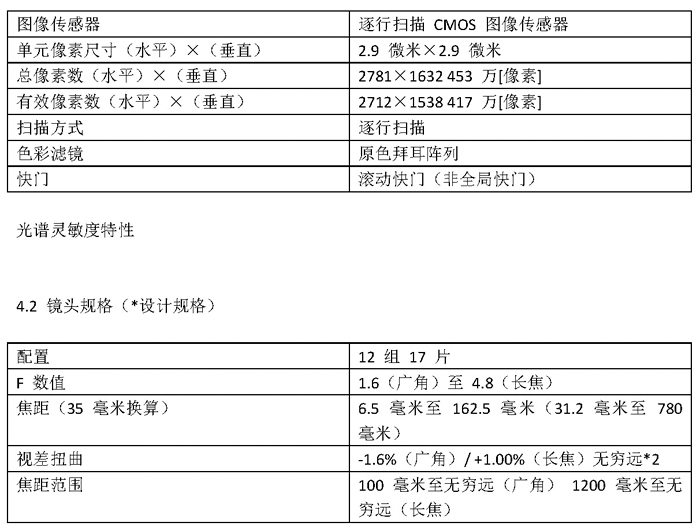 | 图像传感器 | 逐行扫描 CMOS 图像传感器 |
|---|---|
| 单元像素尺寸（水平）×（垂直） | 2.9 微米×2.9 微米 |
| 总像素数（水平）×（垂直） | 2781×1632 453 万[像素] |
| 有效像素数（水平）×（垂直） | 2712×1538 417 万[像素] |
| 扫描方式 | 逐行扫描 |
| 色彩滤镜 | 原色拜耳阵列 |
| 快门 | 滚动快门（非全局快门） |

光谱灵敏度特性

4.2 镜头规格（*设计规格）

| 配置 | 12 组 17 片 |
|---|---|
| F 数值 | 1.6（广角）至 4.8（长焦） |
| 焦距（35 毫米换算） | 6.5 毫米至 162.5 毫米（31.2 毫米至 780 毫米） |
| 视差扭曲 | -1.6%（广角）/ +1.00%（长焦）无穷远*2 |
| 焦距范围 | 100 毫米至无穷远（广角） 1200 毫米至无穷远（长焦） |